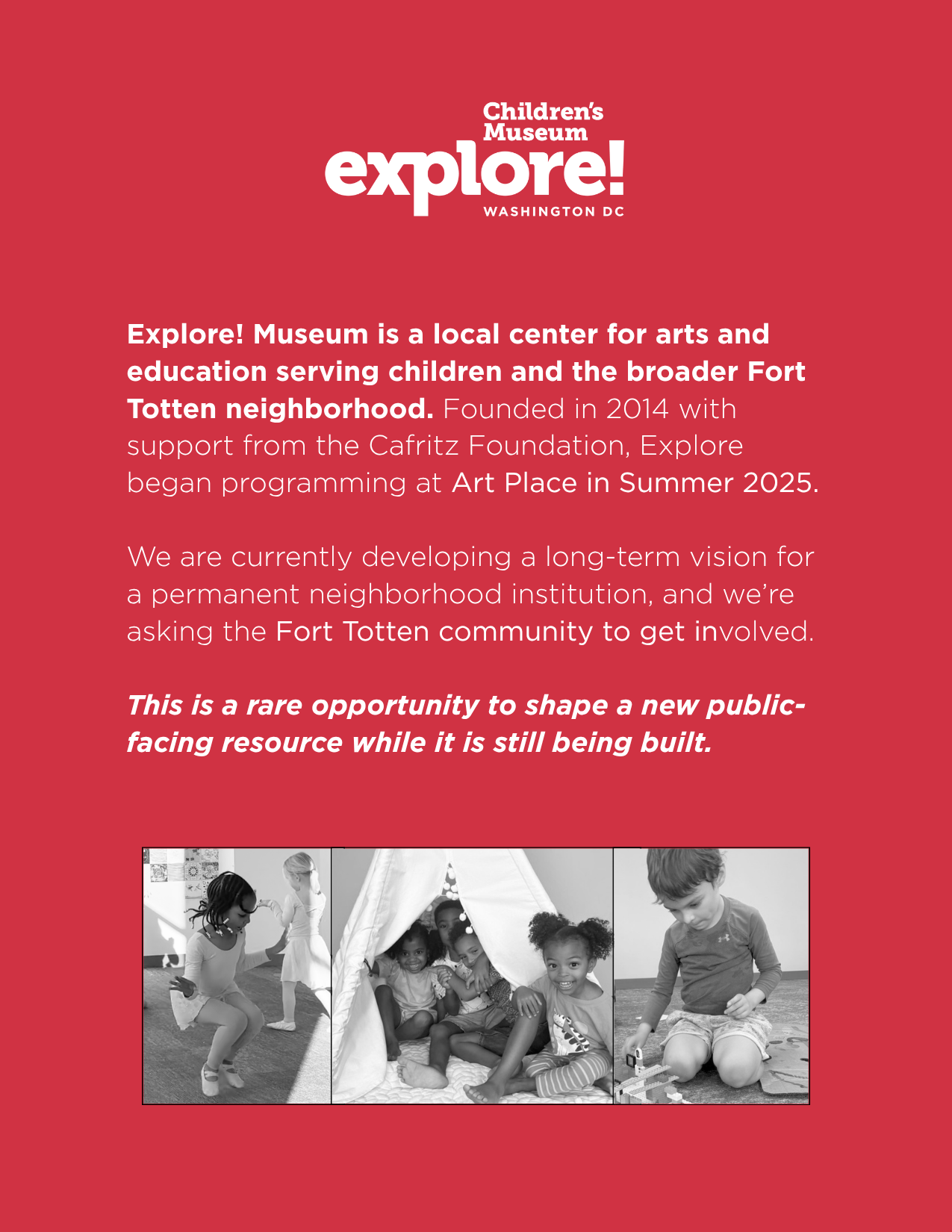 Children's Museum
explore!
WASHINGTON DC

Explore! Museum is a local center for arts and education serving children and the broader Fort Totten neighborhood. Founded in 2014 with support from the Cafritz Foundation, Explore began programming at Art Place in Summer 2025.

We are currently developing a long-term vision for a permanent neighborhood institution, and we're asking the Fort Totten community to get involved.

This is a rare opportunity to shape a new public-facing resource while it is still being built.